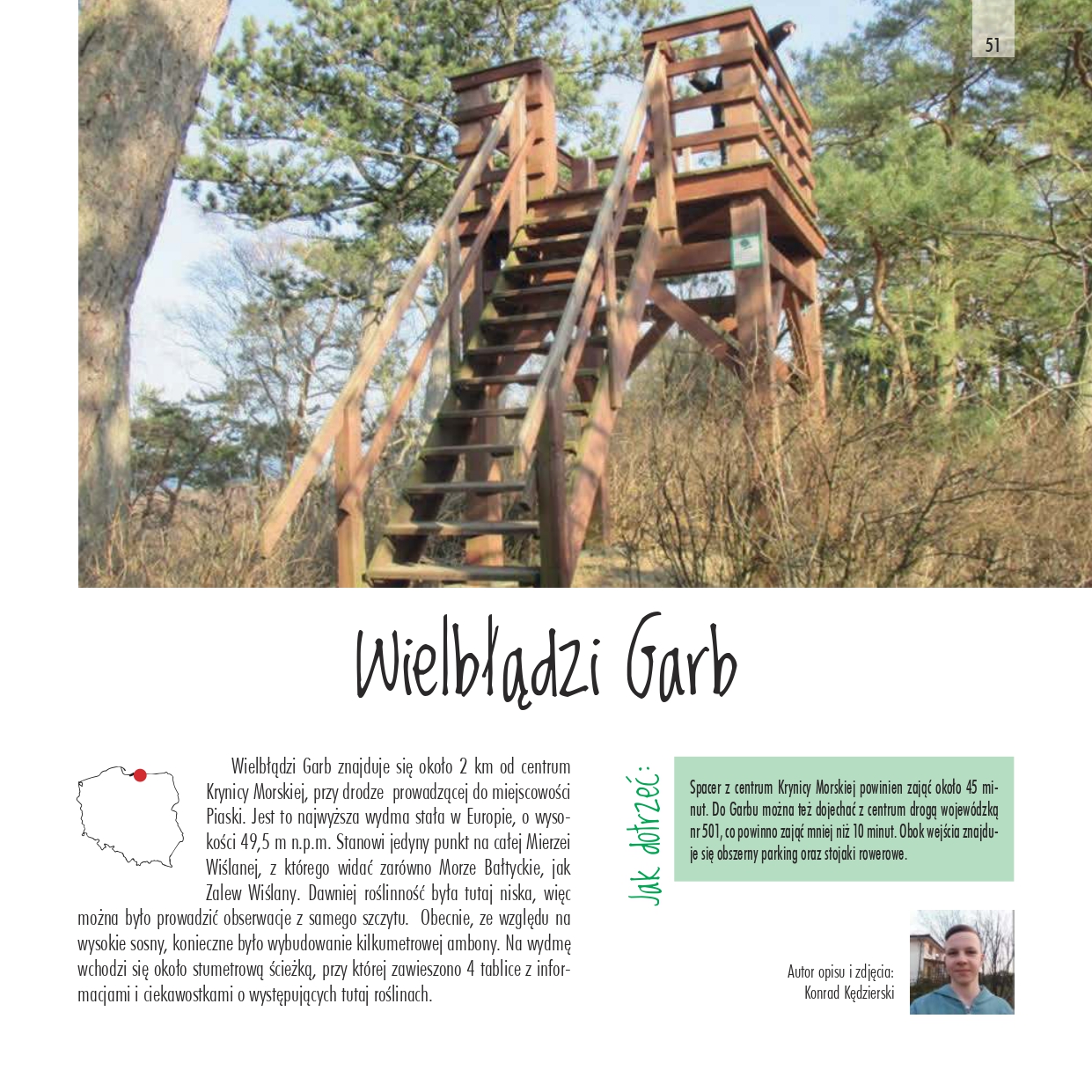 51

Wielbłądzi Garb

Wielbłądzi Garb znajduje się około 2 km od centrum Krynicy Morskiej, przy drodze prowadzącej do miejscowości Piaski. Jest to najwyższa wydma stała w Europie, o wysokości 49,5 m n.p.m. Stanowi jedyny punkt na całej Mierzei Wiślanej, z którego widać zarówno Morze Bałtyckie, jak Zalew Wiślany. Dawniej roślinność była tutaj niska, więc można było prowadzić obserwacje z samego szczytu. Obecnie, ze względu na wysokie sosny, konieczne było wybudowanie kilkumetrowej ambony. Na wydmę wchodzi się około stumetrową ścieżką, przy której zawieszono 4 tablice z informacjami i ciekawostkami o występujących tutaj roślinach.

Jak dotrzeć:

Spacer z centrum Krynicy Morskiej powinien zająć około 45 minut. Do Garbu można też dojechać z centrum drogą wojewódzką nr 501, co powinno zająć mniej niż 10 minut. Obok wejścia znajduje się obszerny parking oraz stojaki rowerowe.

Autor opisu i zdjęcia:
Konrad Kędzierski